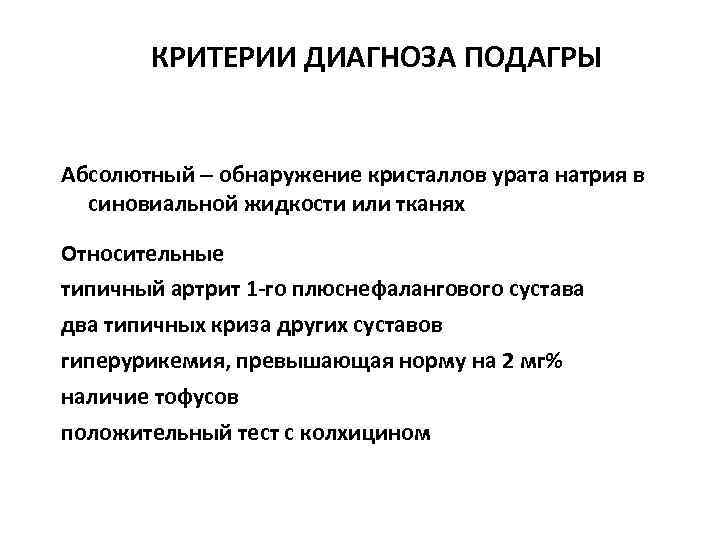 КРИТЕРИИ ДИАГНОЗА ПОДАГРЫ

Абсолютный – обнаружение кристаллов урата натрия в синовиальной жидкости или тканях

Относительные

типичный артрит 1-го плюснефалангового сустава

два типичных криза других суставов

гиперурикемия, превышающая норму на 2 мг%

наличие тофусов

положительный тест с колхицином